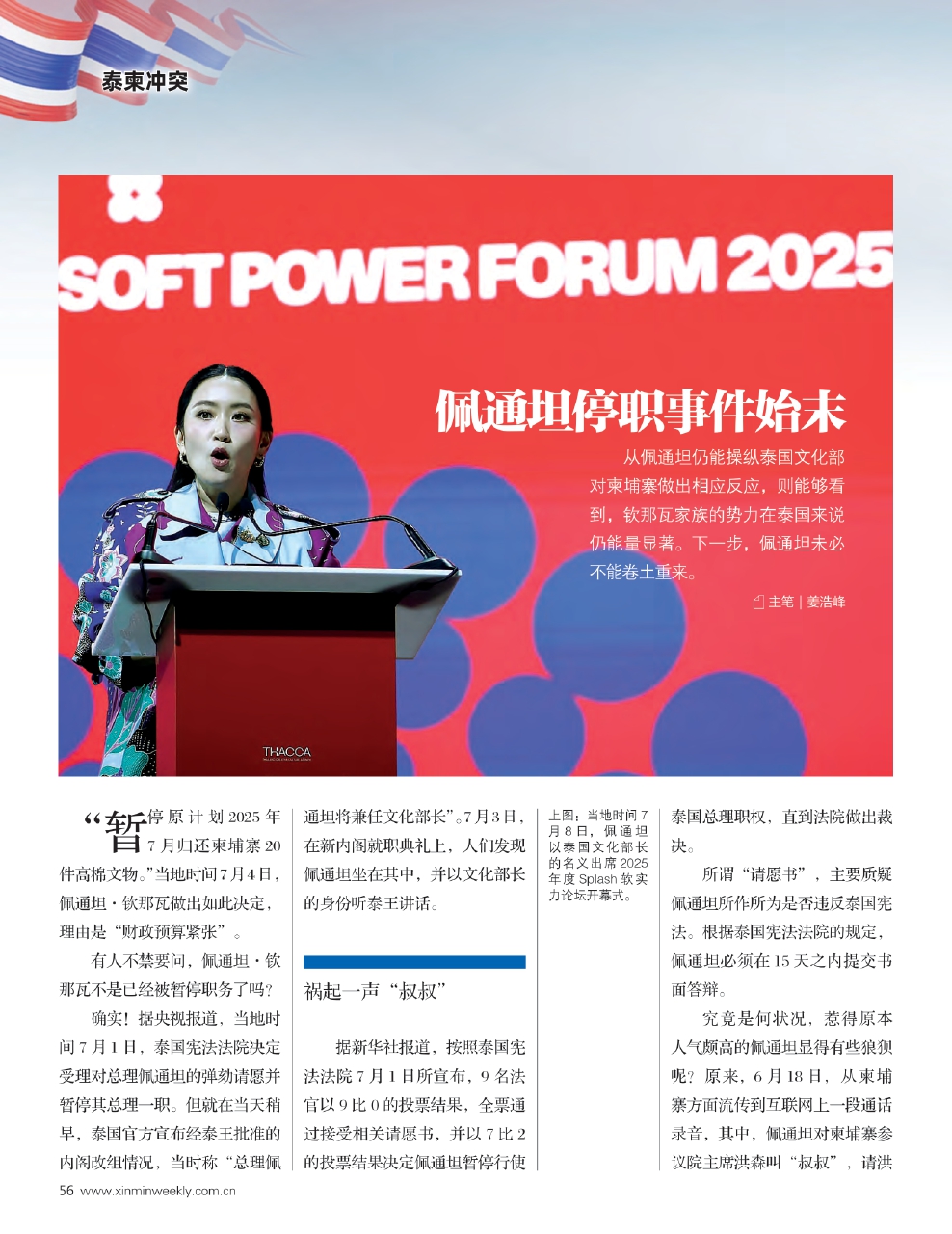 泰柬冲突

SOFT POWER FORUM 2025

THACCA

佩通坦停职事件始末

从佩通坦仍能操纵泰国文化部对柬埔寨做出相应反应，则能够看到，钦那瓦家族的势力在泰国来说仍能量显著。下一步，佩通坦未必不能卷土重来。

主笔｜姜浩峰

“暂停原计划2025年7月归还柬埔寨20件高棉文物。”当地时间7月4日，佩通坦·钦那瓦做出如此决定，理由是“财政预算紧张”。

有人不禁要问，佩通坦·钦那瓦不是已经被暂停职务了吗？

确实！据央视报道，当地时间7月1日，泰国宪法法院决定受理对总理佩通坦的弹劾请愿并暂停其总理一职。但就在当天稍早，泰国官方宣布经泰王批准的内阁改组情况，当时称“总理佩通坦将兼任文化部长”。7月3日，在新内阁就职典礼上，人们发现佩通坦坐在其中，并以文化部长的身份听泰王讲话。

祸起一声“叔叔”

据新华社报道，按照泰国宪法法院7月1日所宣布，9名法官以9比0的投票结果，全票通过接受相关请愿书，并以7比2的投票结果决定佩通坦暂停行使

上图：当地时间7月8日，佩通坦以泰国文化部长的名义出席2025年度Splash软实力论坛开幕式。

泰国总理职权，直到法院做出裁决。

所谓“请愿书”，主要质疑佩通坦所作所为是否违反泰国宪法。根据泰国宪法法院的规定，佩通坦必须在15天之内提交书面答辩。

究竟是何状况，惹得原本人气颇高的佩通坦显得有些狼狈呢？原来，6月18日，从柬埔寨方面流传到互联网上一段通话录音，其中，佩通坦对柬埔寨参议院主席洪森叫“叔叔”，请洪

56 www.xinminweekly.com.cn